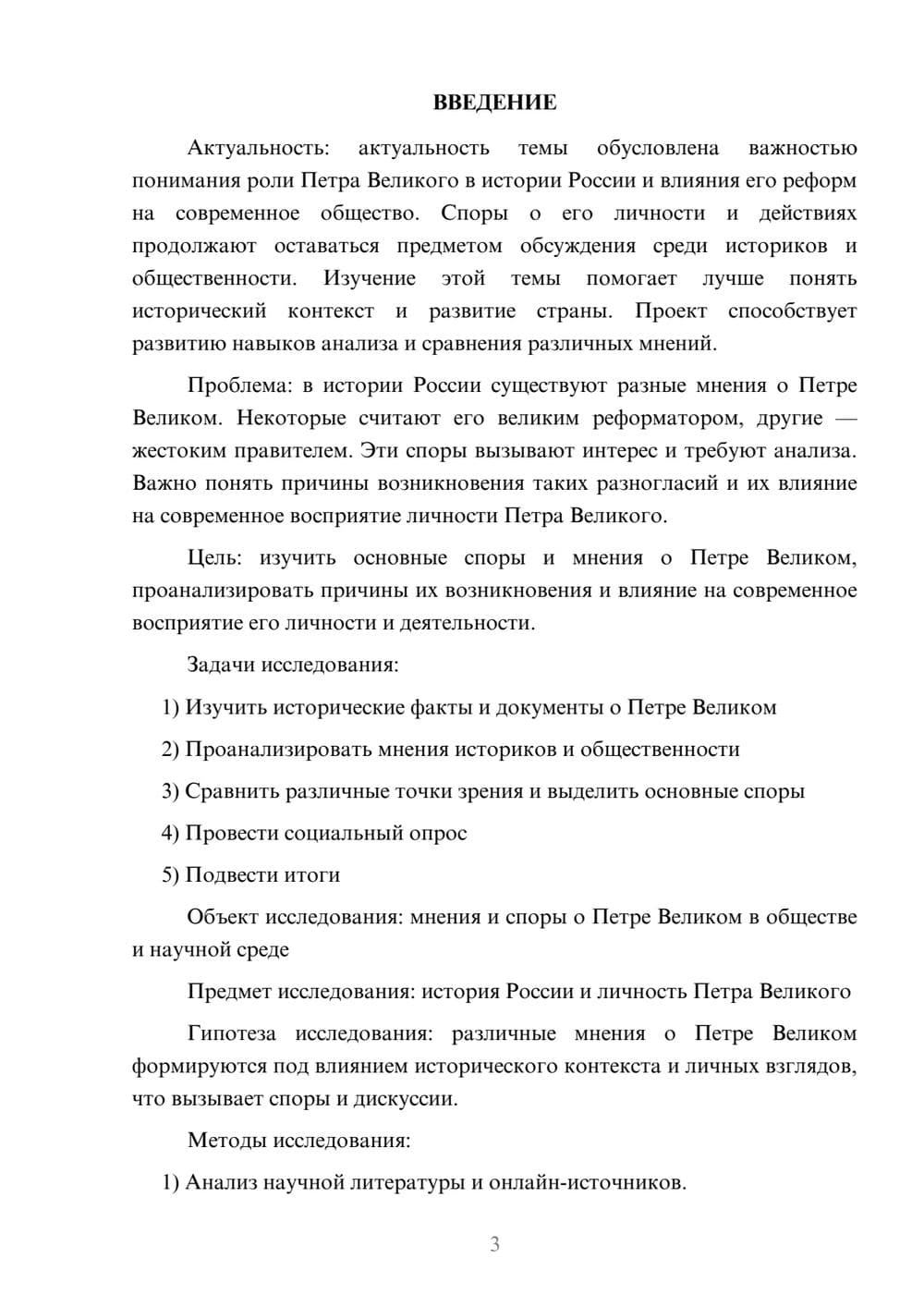 ВВЕДЕНИЕ

Актуальность: актуальность темы обусловлена важностью понимания роли Петра Великого в истории России и влияния его реформ на современное общество. Споры о его личности и действиях продолжают оставаться предметом обсуждения среди историков и общественности. Изучение этой темы помогает лучше понять исторический контекст и развитие страны. Проект способствует развитию навыков анализа и сравнения различных мнений.

Проблема: в истории России существуют разные мнения о Петре Великом. Некоторые считают его великим реформатором, другие — жестоким правителем. Эти споры вызывают интерес и требуют анализа. Важно понять причины возникновения таких разногласий и их влияние на современное восприятие личности Петра Великого.

Цель: изучить основные споры и мнения о Петре Великом, проанализировать причины их возникновения и влияние на современное восприятие его личности и деятельности.

Задачи исследования:

1) Изучить исторические факты и документы о Петре Великом

2) Проанализировать мнения историков и общественности

3) Сравнить различные точки зрения и выделить основные споры

4) Провести социальный опрос

5) Подвести итоги

Объект исследования: мнения и споры о Петре Великом в обществе и научной среде

Предмет исследования: история России и личность Петра Великого

Гипотеза исследования: различные мнения о Петре Великом формируются под влиянием исторического контекста и личных взглядов, что вызывает споры и дискуссии.

Методы исследования:

1) Анализ научной литературы и онлайн-источников.

3